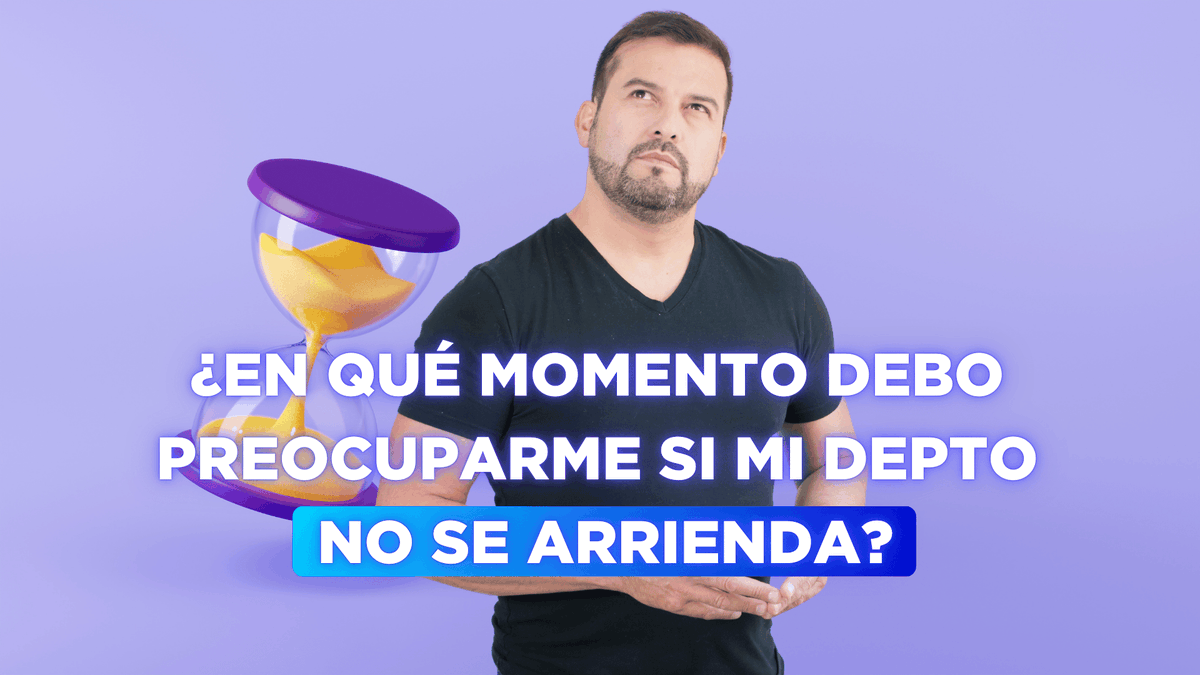 ¿EN QUÉ MOMENTO DEBO PREOCUPARME SI MI DEPTO NO SE ARRIENDA?